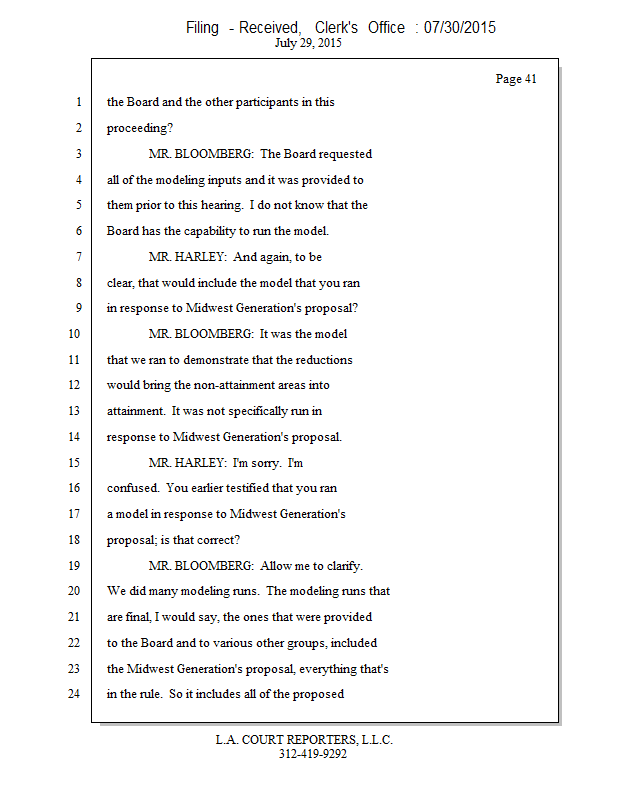 Filing - Received, Clerk's Office : 07/30/2015
July 29, 2015

Page 41

1 the Board and the other participants in this
2 proceeding?
3 MR. BLOOMBERG: The Board requested
4 all of the modeling inputs and it was provided to
5 them prior to this hearing. I do not know that the
6 Board has the capability to run the model.
7 MR. HARLEY: And again, to be
8 clear, that would include the model that you ran
9 in response to Midwest Generation's proposal?
10 MR. BLOOMBERG: It was the model
11 that we ran to demonstrate that the reductions
12 would bring the non-attainment areas into
13 attainment. It was not specifically run in
14 response to Midwest Generation's proposal.
15 MR. HARLEY: I'm sorry. I'm
16 confused. You earlier testified that you ran
17 a model in response to Midwest Generation's
18 proposal; is that correct?
19 MR. BLOOMBERG: Allow me to clarify.
20 We did many modeling runs. The modeling runs that
21 are final, I would say, the ones that were provided
22 to the Board and to various other groups, included
23 the Midwest Generation's proposal, everything that's
24 in the rule. So it includes all of the proposed

L.A. COURT REPORTERS, L.L.C.
312-419-9292